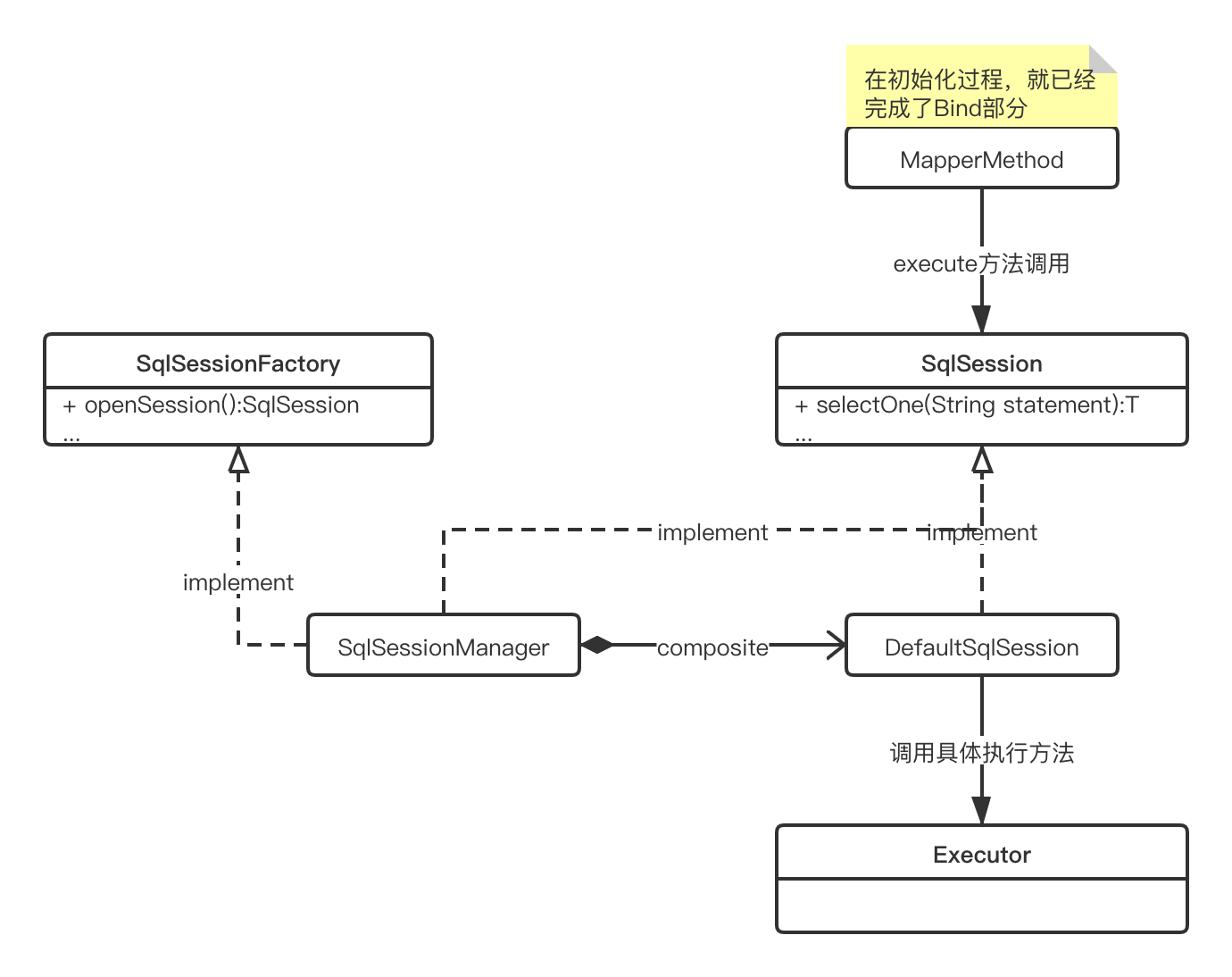 在初始化过程，就已经完成了Bind部分

MapperMethod

execute方法调用

SqlSessionFactory
+ openSession():SqlSession
...

SqlSession
+ selectOne(String statement):T
...

implement

implement

implement

SqlSessionManager

composite

DefaultSqlSession

调用具体执行方法

Executor